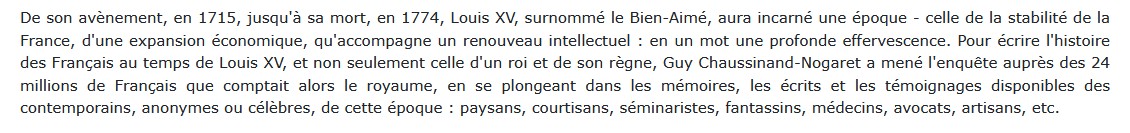 De son avènement, en 1715, jusqu'à sa mort, en 1774, Louis XV, surnommé le Bien-Aimé, aura incarné une époque - celle de la stabilité de la France, d'une expansion économique, qu'accompagne un renouveau intellectuel : en un mot une profonde effervescence. Pour écrire l'histoire des Français au temps de Louis XV, et non seulement celle d'un roi et de son règne, Guy Chaussinand-Nogaret a mené l'enquête auprès des 24 millions de Français que comptait alors le royaume, en se plongeant dans les mémoires, les écrits et les témoignages disponibles des contemporains, anonymes ou célèbres, de cette époque : paysans, courtisans, séminaristes, fantassins, médecins, avocats, artisans, etc.